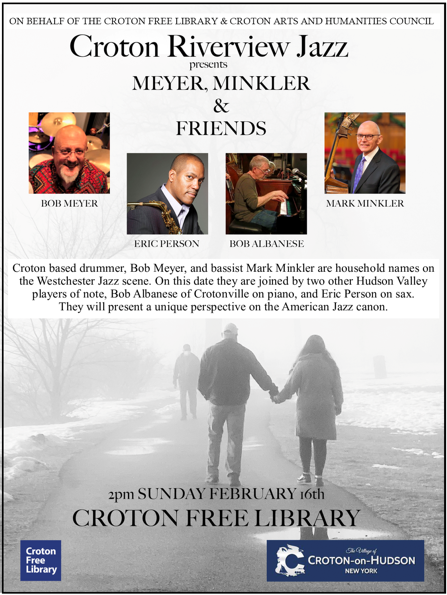 ON BEHALF OF THE CROTON FREE LIBRARY & CROTON ARTS AND HUMANITIES COUNCIL

Croton Riverview Jazz

presents

MEYER, MINKLER & FRIENDS

BOB MEYER

ERIC PERSON

BOB ALBANESE

MARK MINKLER

Croton based drummer, Bob Meyer, and bassist Mark Minkler are household names on the Westchester Jazz scene. On this date they are joined by two other Hudson Valley players of note, Bob Albanese of Crotonville on piano, and Eric Person on sax. They will present a unique perspective on the American Jazz canon.

2pm SUNDAY FEBRUARY 16th

CROTON FREE LIBRARY

Croton Free Library

The Village of CROTON-on-HUDSON NEW YORK